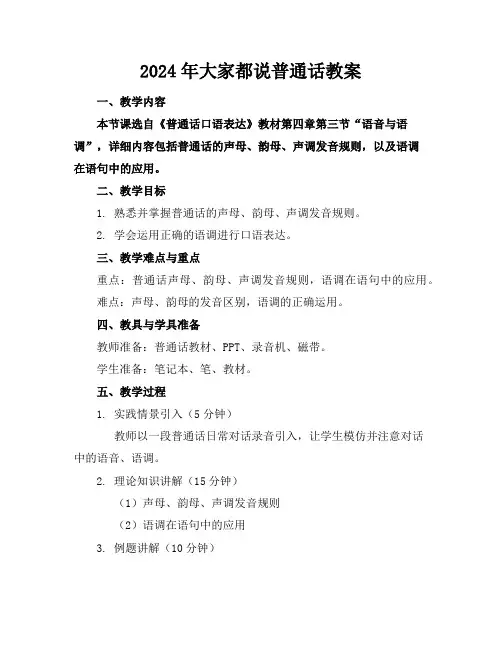 2024年大家都说普通话教案

一、教学内容

本节课选自《普通话口语表达》教材第四章第三节“语音与语调”，详细内容包括普通话的声母、韵母、声调发音规则，以及语调在语句中的应用。

二、教学目标

1. 熟悉并掌握普通话的声母、韵母、声调发音规则。

2. 学会运用正确的语调进行口语表达。

三、教学难点与重点

重点：普通话声母、韵母、声调发音规则，语调在语句中的应用。

难点：声母、韵母的发音区别，语调的正确运用。

四、教具与学具准备

教师准备：普通话教材、PPT、录音机、磁带。

学生准备：笔记本、笔、教材。

五、教学过程

1. 实践情景引入（5分钟）

教师以一段普通话日常对话录音引入，让学生模仿并注意对话中的语音、语调。

2. 理论知识讲解（15分钟）

（1）声母、韵母、声调发音规则

（2）语调在语句中的应用

3. 例题讲解（10分钟）